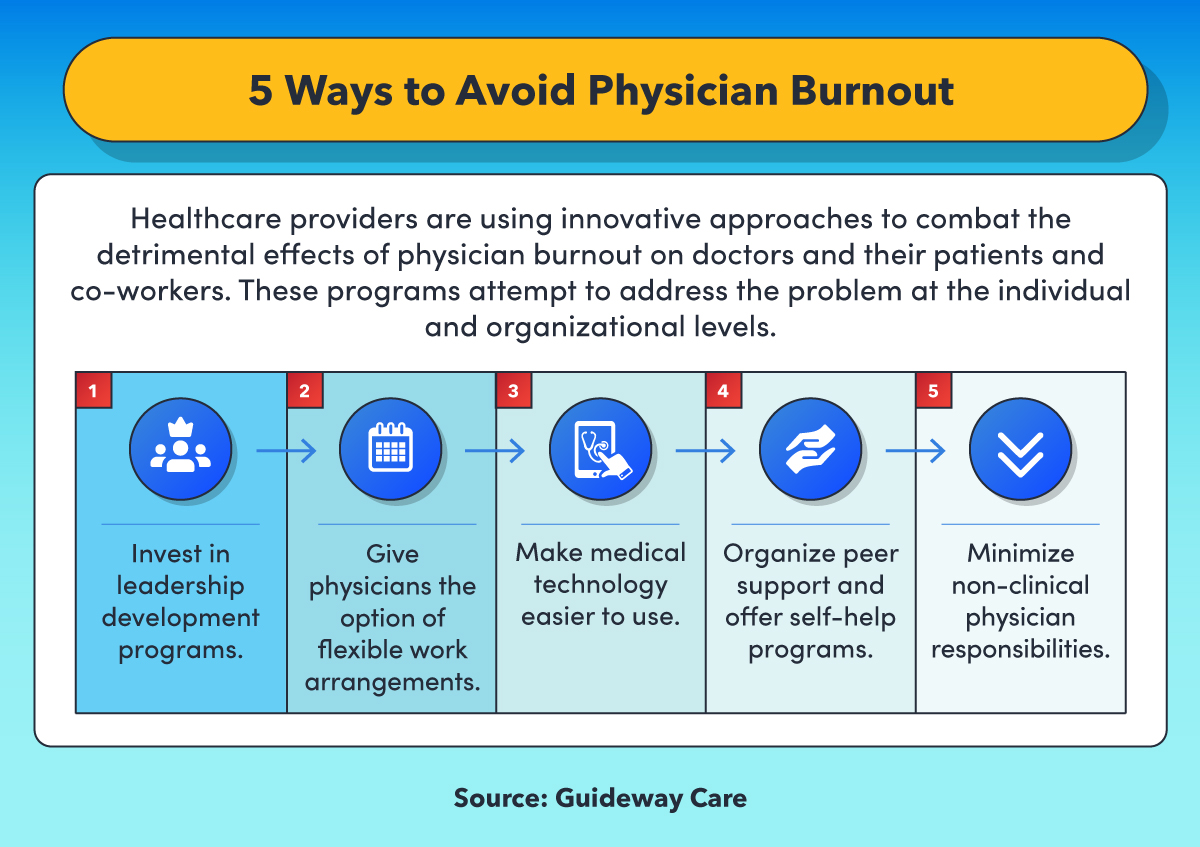 5 Ways to Avoid Physician Burnout

Healthcare providers are using innovative approaches to combat the detrimental effects of physician burnout on doctors and their patients and co-workers. These programs attempt to address the problem at the individual and organizational levels.

1
Invest in leadership development programs.

2
Give physicians the option of flexible work arrangements.

3
Make medical technology easier to use.

4
Organize peer support and offer self-help programs.

5
Minimize non-clinical physician responsibilities.

Source: Guideway Care